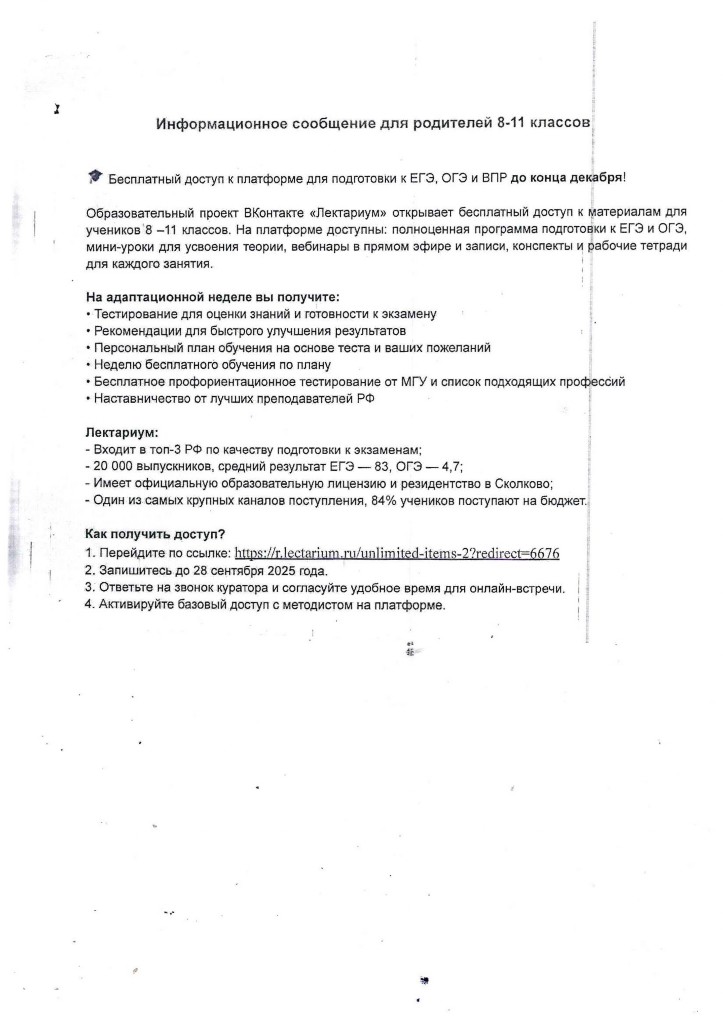 Информационное сообщение для родителей 8-11 классов

Бесплатный доступ к платформе для подготовки к ЕГЭ, ОГЭ и ВПР до конца декабря!

Образовательный проект ВКонтакте «Лектариум» открывает бесплатный доступ к материалам для учеников 8 –11 классов. На платформе доступны: полноценная программа подготовки к ЕГЭ и ОГЭ, мини-уроки для усвоения теории, вебинары в прямом эфире и записи, конспекты и рабочие тетради для каждого занятия.

На адаптационной неделе вы получите:
• Тестирование для оценки знаний и готовности к экзамену
• Рекомендации для быстрого улучшения результатов
• Персональный план обучения на основе теста и ваших пожеланий
• Неделю бесплатного обучения по плану
• Бесплатное профориентационное тестирование от МГУ и список подходящих профессий
• Наставничество от лучших преподавателей РФ

Лектариум:
- Входит в топ-3 РФ по качеству подготовки к экзаменам;
- 20 000 выпускников, средний результат ЕГЭ — 83, ОГЭ — 4,7;
- Имеет официальную образовательную лицензию и резидентство в Сколково;
- Один из самых крупных каналов поступления, 84% учеников поступают на бюджет.

Как получить доступ?
1. Перейдите по ссылке: https://r.lectarium.ru/unlimited-items-2?redirect=6676
2. Запишитесь до 28 сентября 2025 года.
3. Ответьте на звонок куратора и согласуйте удобное время для онлайн-встречи.
4. Активируйте базовый доступ с методистом на платформе.